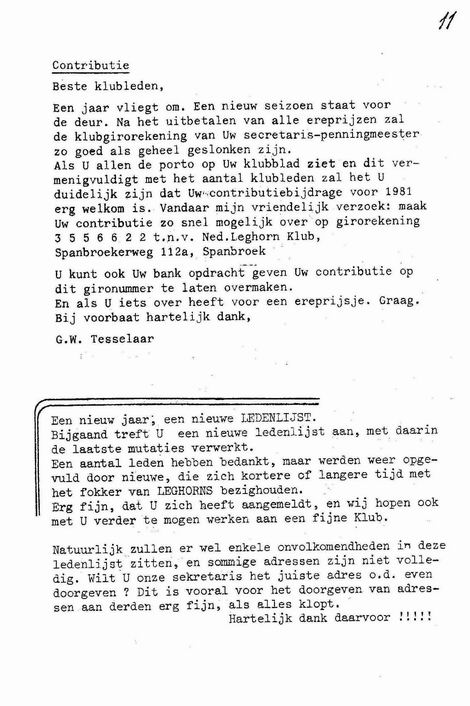 11

Contributie

Beste klubleden,

Een jaar vliegt om. Een nieuw seizoen staat voor de deur. Na het uitbetalen van alle ereprijzen zal de klubgirorekening van Uw secretaris-penningmeester zo goed als geheel geslonken zijn.
Als U allen de porto op Uw klubblad ziet en dit vermenigvuldigt met het aantal klubleden zal het U duidelijk zijn dat Uw contributiebijdrage voor 1981 erg welkom is. Vandaar mijn vriendelijk verzoek: maak Uw contributie zo snel mogelijk over op girorekening 3 5 5 6 6 2 2 t.n.v. Ned.Leghorn Klub, Spanbroekerweg 112a, Spanbroek

U kunt ook Uw bank opdracht geven Uw contributie op dit gironummer te laten overmaken.
En als U iets over heeft voor een ereprijsje. Graag.
Bij voorbaat hartelijk dank,

G.W. Tesselaar

Een nieuw jaar, een nieuwe LEDENLIJST.
Bijgaand treft U een nieuwe ledenlijst aan, met daarin de laatste mutaties verwerkt.
Een aantal leden hebben bedankt, maar werden weer opgevuld door nieuwe, die zich kortere of langere tijd met het fokker van LEGHORNS bezighouden.
Erg fijn, dat U zich heeft aangemeldt, en wij hopen ook met U verder te mogen werken aan een fijne Klub.

Natuurlijk zullen er wel enkele onvolkomendheden in deze ledenlijst zitten, en sommige adressen zijn niet volledig. Wilt U onze sekretaris het juiste adres o.d. even doorgeven ? Dit is vooral voor het doorgeven van adressen aan derden erg fijn, als alles klopt.
Hartelijk dank daarvoor !!!!!